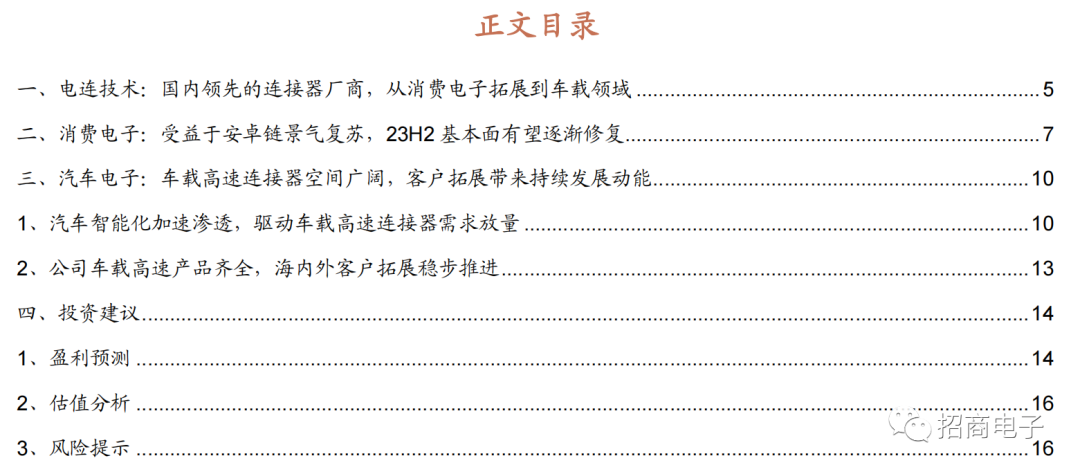 正文目录

一、电连技术：国内领先的连接器厂商，从消费电子拓展到车载领域 5

二、消费电子：受益于安卓链景气复苏，23H2基本面有望逐渐修复 7

三、汽车电子：车载高速连接器空间广阔，客户拓展带来持续发展动能 10

1、汽车智能化加速渗透，驱动车载高速连接器需求放量 10

2、公司车载高速产品齐全，海内外客户拓展稳步推进 13

四、投资建议 14

1、盈利预测 14

2、估值分析 16

3、风险提示 16

招商电子